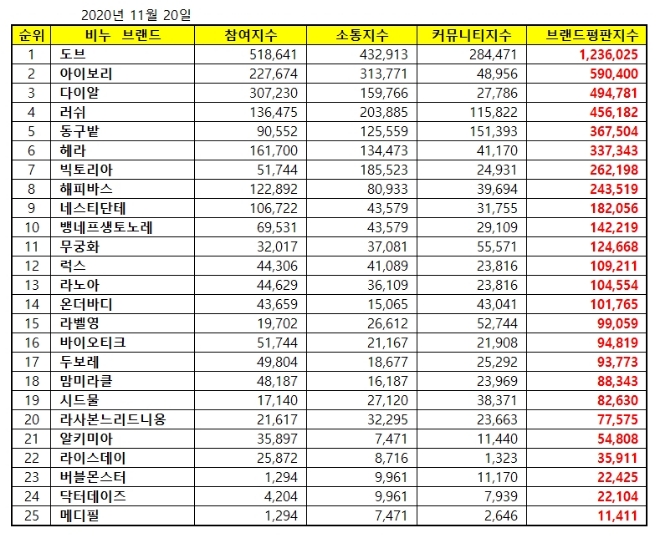 2020년 11월 20일

| 순위 | 비누 브랜드 | 참여지수 | 소통지수 | 커뮤니티지수 | 브랜드평판지수 |
|---|---|---|---|---|---|
| 1 | 도브 | 518,641 | 432,913 | 284,471 | 1,236,025 |
| 2 | 아이보리 | 227,674 | 313,771 | 48,956 | 590,400 |
| 3 | 다이알 | 307,230 | 159,766 | 27,786 | 494,781 |
| 4 | 러쉬 | 136,475 | 203,885 | 115,822 | 456,182 |
| 5 | 동구밭 | 90,552 | 125,559 | 151,393 | 367,504 |
| 6 | 헤라 | 161,700 | 134,473 | 41,170 | 337,343 |
| 7 | 빅토리아 | 51,744 | 185,523 | 24,931 | 262,198 |
| 8 | 해피바스 | 122,892 | 80,933 | 39,694 | 243,519 |
| 9 | 네스티단테 | 106,722 | 43,579 | 31,755 | 182,056 |
| 10 | 뱅네프생토노레 | 69,531 | 43,579 | 29,109 | 142,219 |
| 11 | 무궁화 | 32,017 | 37,081 | 55,571 | 124,668 |
| 12 | 럭스 | 44,306 | 41,089 | 23,816 | 109,211 |
| 13 | 라노아 | 44,629 | 36,109 | 23,816 | 104,554 |
| 14 | 온더바디 | 43,659 | 15,065 | 43,041 | 101,765 |
| 15 | 라벨영 | 19,702 | 26,612 | 52,744 | 99,059 |
| 16 | 바이오티크 | 51,744 | 21,167 | 21,908 | 94,819 |
| 17 | 두보레 | 49,804 | 18,677 | 25,292 | 93,773 |
| 18 | 맘미라클 | 48,187 | 16,187 | 23,969 | 88,343 |
| 19 | 시드물 | 17,140 | 27,120 | 38,371 | 82,630 |
| 20 | 라사본느리드니옹 | 21,617 | 32,295 | 23,663 | 77,575 |
| 21 | 알키미아 | 35,897 | 7,471 | 11,440 | 54,808 |
| 22 | 라이스데이 | 25,872 | 8,716 | 1,323 | 35,911 |
| 23 | 버블몬스터 | 1,294 | 9,961 | 11,170 | 22,425 |
| 24 | 닥터데이즈 | 4,204 | 9,961 | 7,939 | 22,104 |
| 25 | 메디필 | 1,294 | 7,471 | 2,646 | 11,411 |